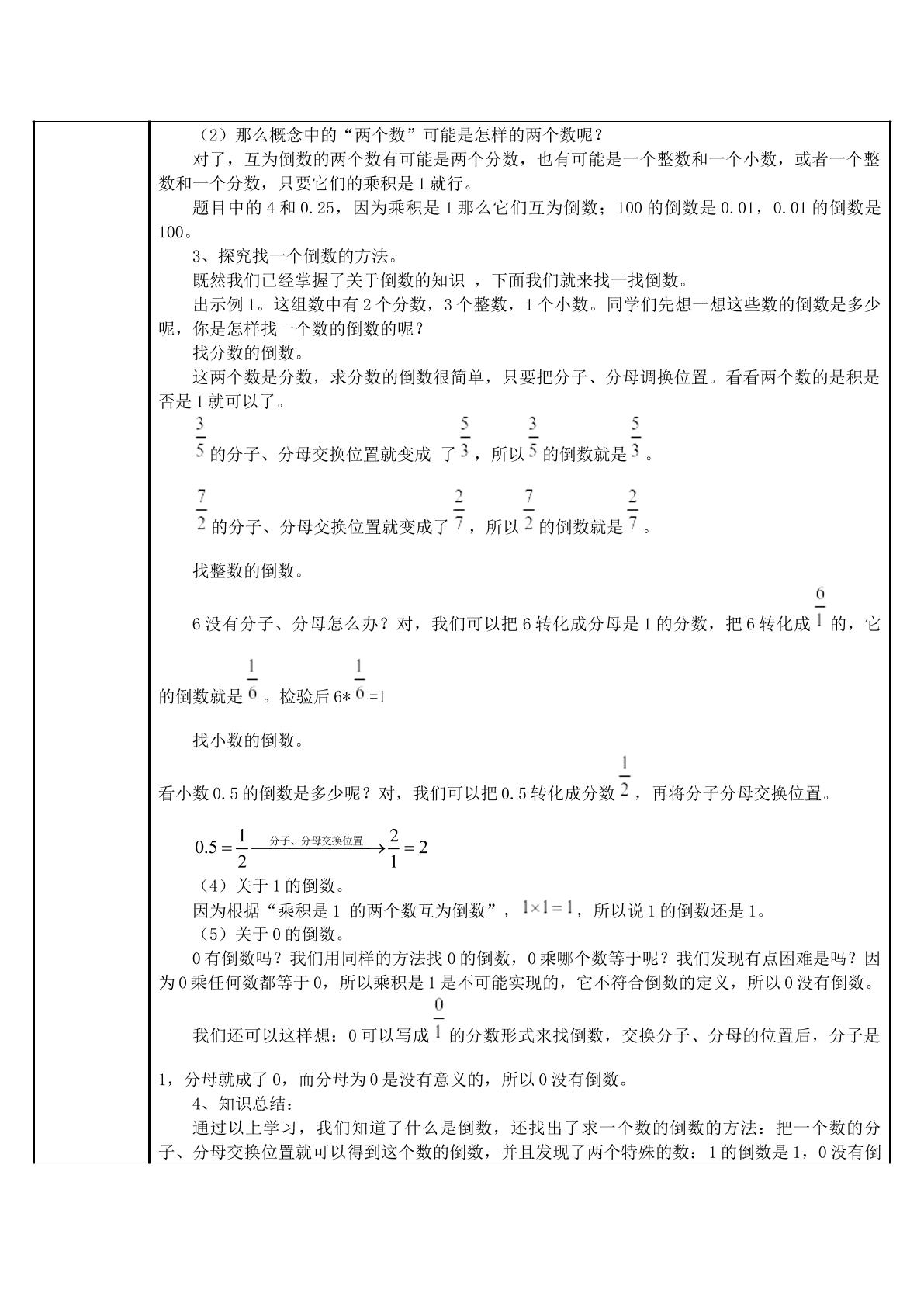 （2）那么概念中的“两个数”可能是怎样的两个数呢？

对了，互为倒数的两个数有可能是两个分数，也有可能是一个整数和一个小数，或者一个整数和一个分数，只要它们的乘积是1就行。

题目中的4和0.25，因为乘积是1那么它们互为倒数；100的倒数是0.01，0.01的倒数是100。

3、探究找一个倒数的方法。

既然我们已经掌握了关于倒数的知识，下面我们就来找一找倒数。

出示例1。这组数中有2个分数，3个整数，1个小数。同学们先想一想这些数的倒数是多少呢，你是怎样找一个数的倒数的呢？

找分数的倒数。

这两个数是分数，求分数的倒数很简单，只要把分子、分母调换位置。看看两个数的是积是否是1就可以了。

$\frac{3}{5}$的分子、分母交换位置就变成了$\frac{5}{3}$，所以$\frac{3}{5}$的倒数就是$\frac{5}{3}$。

$\frac{7}{2}$的分子、分母交换位置就变成了$\frac{2}{7}$，所以$\frac{7}{2}$的倒数就是$\frac{2}{7}$。

找整数的倒数。

6没有分子、分母怎么办？对，我们可以把6转化成分母是1的分数，把6转化成$\frac{6}{1}$的，它的倒数就是$\frac{1}{6}$。检验后6*$\frac{1}{6}$=1

找小数的倒数。

看小数0.5的倒数是多少呢？对，我们可以把0.5转化成分数$\frac{1}{2}$，再将分子分母交换位置。

$0.5=\frac{1}{2}\xrightarrow{分子、分母交换位置}\frac{2}{1}=2$

（4）关于1的倒数。

因为根据“乘积是1的两个数互为倒数”，$1\times1=1$，所以说1的倒数还是1。

（5）关于0的倒数。

0有倒数吗？我们用同样的方法找0的倒数，0乘哪个数等于呢？我们发现有点困难是吗？因为0乘任何数都等于0，所以乘积是1是不可能实现的，它不符合倒数的定义，所以0没有倒数。

我们还可以这样想：0可以写成$\frac{0}{1}$的分数形式来找倒数，交换分子、分母的位置后，分子是1，分母就成了0，而分母为0是没有意义的，所以0没有倒数。

4、知识总结：

通过以上学习，我们知道了什么是倒数，还找出了求一个数的倒数的方法：把一个数的分子、分母交换位置就可以得到这个数的倒数，并且发现了两个特殊的数：1的倒数是1，0没有倒